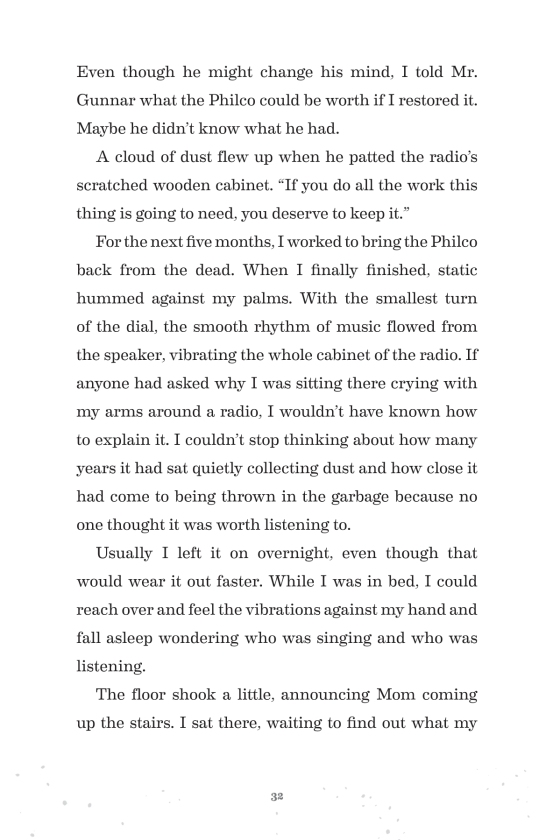 Even though he might change his mind, I told Mr. Gunnar what the Philco could be worth if I restored it. Maybe he didn't know what he had.

A cloud of dust flew up when he patted the radio's scratched wooden cabinet. "If you do all the work this thing is going to need, you deserve to keep it."

For the next five months, I worked to bring the Philco back from the dead. When I finally finished, static hummed against my palms. With the smallest turn of the dial, the smooth rhythm of music flowed from the speaker, vibrating the whole cabinet of the radio. If anyone had asked why I was sitting there crying with my arms around a radio, I wouldn't have known how to explain it. I couldn't stop thinking about how many years it had sat quietly collecting dust and how close it had come to being thrown in the garbage because no one thought it was worth listening to.

Usually I left it on overnight, even though that would wear it out faster. While I was in bed, I could reach over and feel the vibrations against my hand and fall asleep wondering who was singing and who was listening.

The floor shook a little, announcing Mom coming up the stairs. I sat there, waiting to find out what my

32